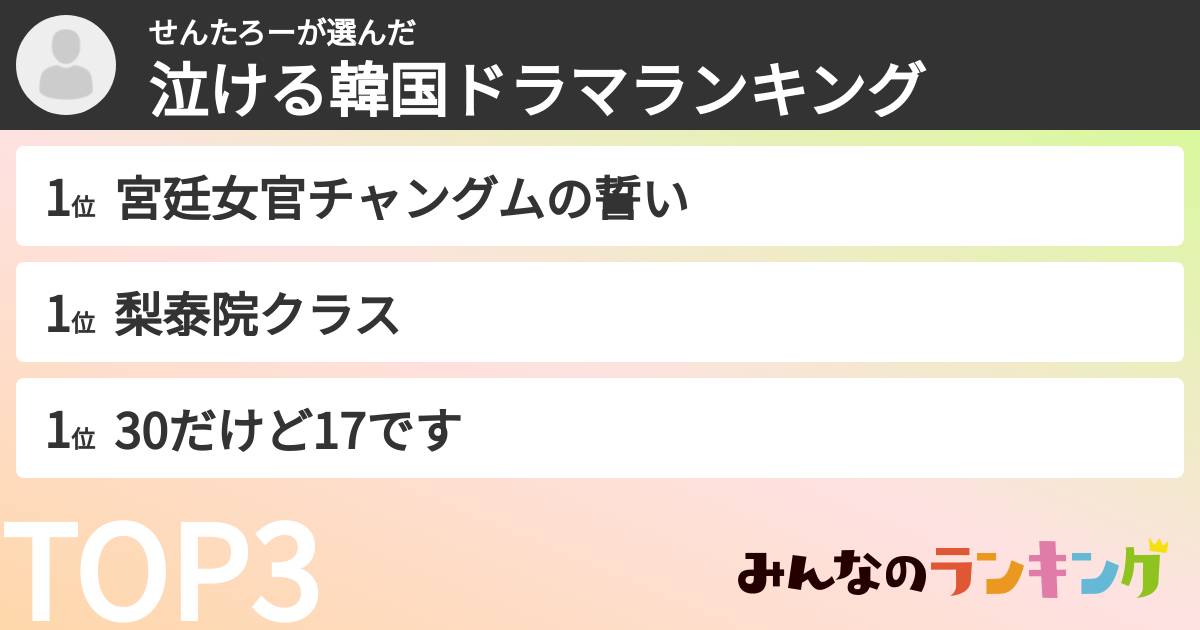 せんたろーが選んだ
泣ける韓国ドラマランキング

1位 宮廷女官チャングムの誓い

1位 梨泰院クラス

1位 30だけど17です

TOP3

みんなのランキング